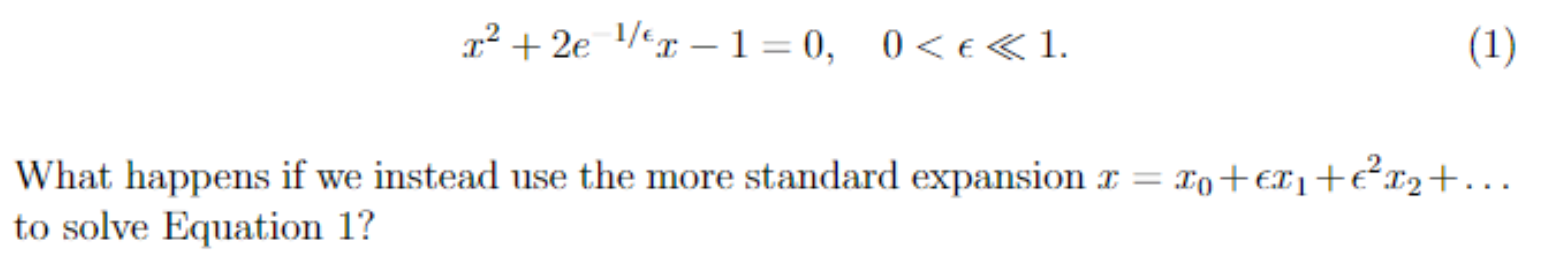 $$x^2 + 2e^{-1/\epsilon}x - 1 = 0, \quad 0 < \epsilon \ll 1. \quad (1)$$

What happens if we instead use the more standard expansion $x = x_0 + \epsilon x_1 + \epsilon^2 x_2 + \ldots$ to solve Equation 1?